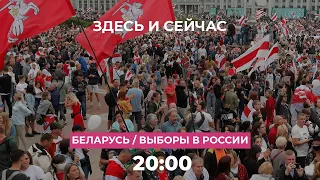 ЗДЕСЬ И СЕЙЧАС

БЕЛАРУСЬ / ВЫБОРЫ В РОССИИ

20:00